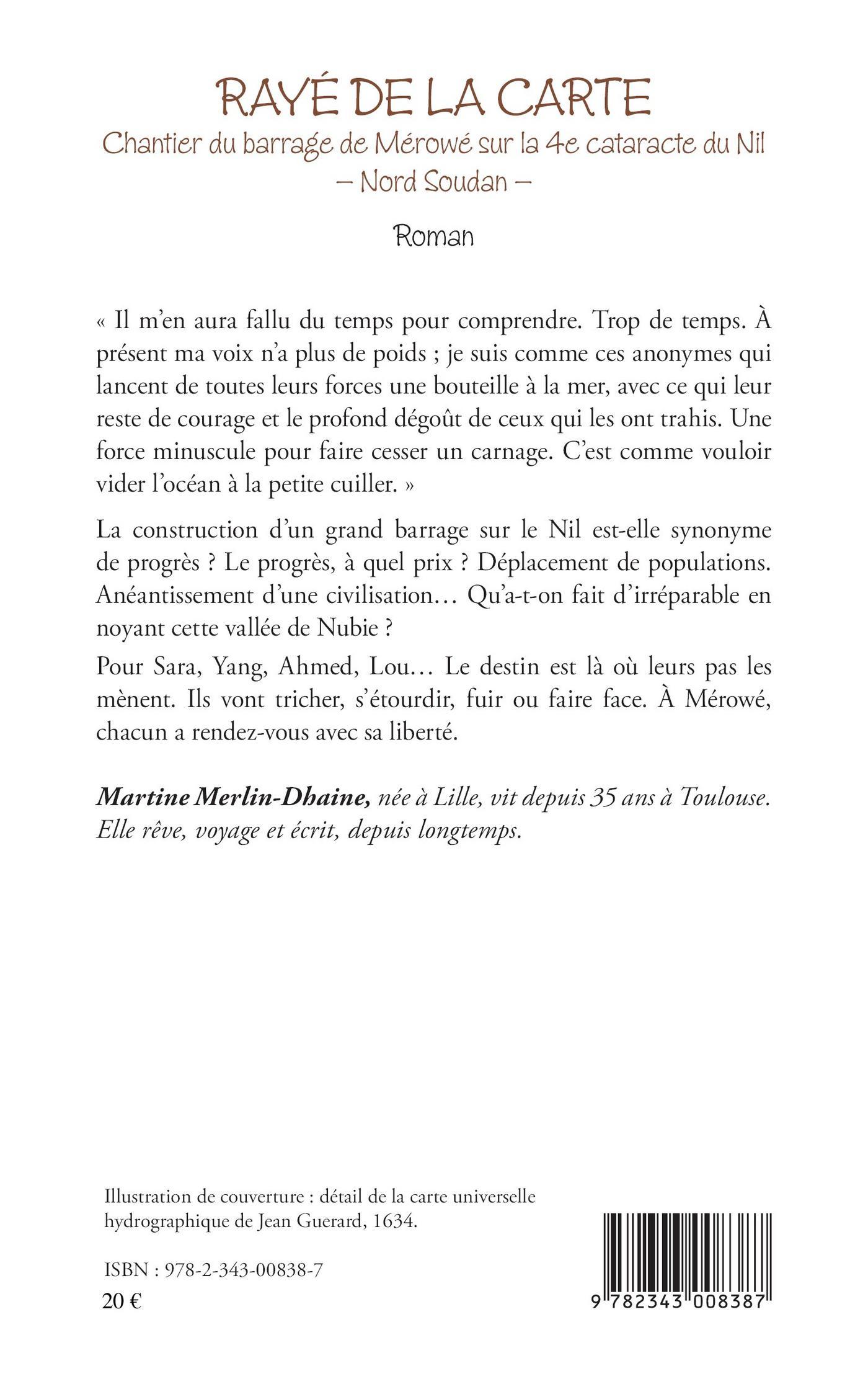 RAYÉ DE LA CARTE
Chantier du barrage de Mérowé sur la 4e cataracte du Nil
– Nord Soudan –

Roman

« Il m'en aura fallu du temps pour comprendre. Trop de temps. À présent ma voix n'a plus de poids ; je suis comme ces anonymes qui lancent de toutes leurs forces une bouteille à la mer, avec ce qui leur reste de courage et le profond dégoût de ceux qui les ont trahis. Une force minuscule pour faire cesser un carnage. C'est comme vouloir vider l'océan à la petite cuiller. »

La construction d'un grand barrage sur le Nil est-elle synonyme de progrès ? Le progrès, à quel prix ? Déplacement de populations. Anéantissement d'une civilisation… Qu'a-t-on fait d'irréparable en noyant cette vallée de Nubie ?

Pour Sara, Yang, Ahmed, Lou… Le destin est là où leurs pas les mènent. Ils vont tricher, s'étourdir, fuir ou faire face. À Mérowé, chacun a rendez-vous avec sa liberté.

Martine Merlin-Dhaine, née à Lille, vit depuis 35 ans à Toulouse. Elle rêve, voyage et écrit, depuis longtemps.

Illustration de couverture : détail de la carte universelle hydrographique de Jean Guerard, 1634.

ISBN : 978-2-343-00838-7
20 €

9 782343 008387